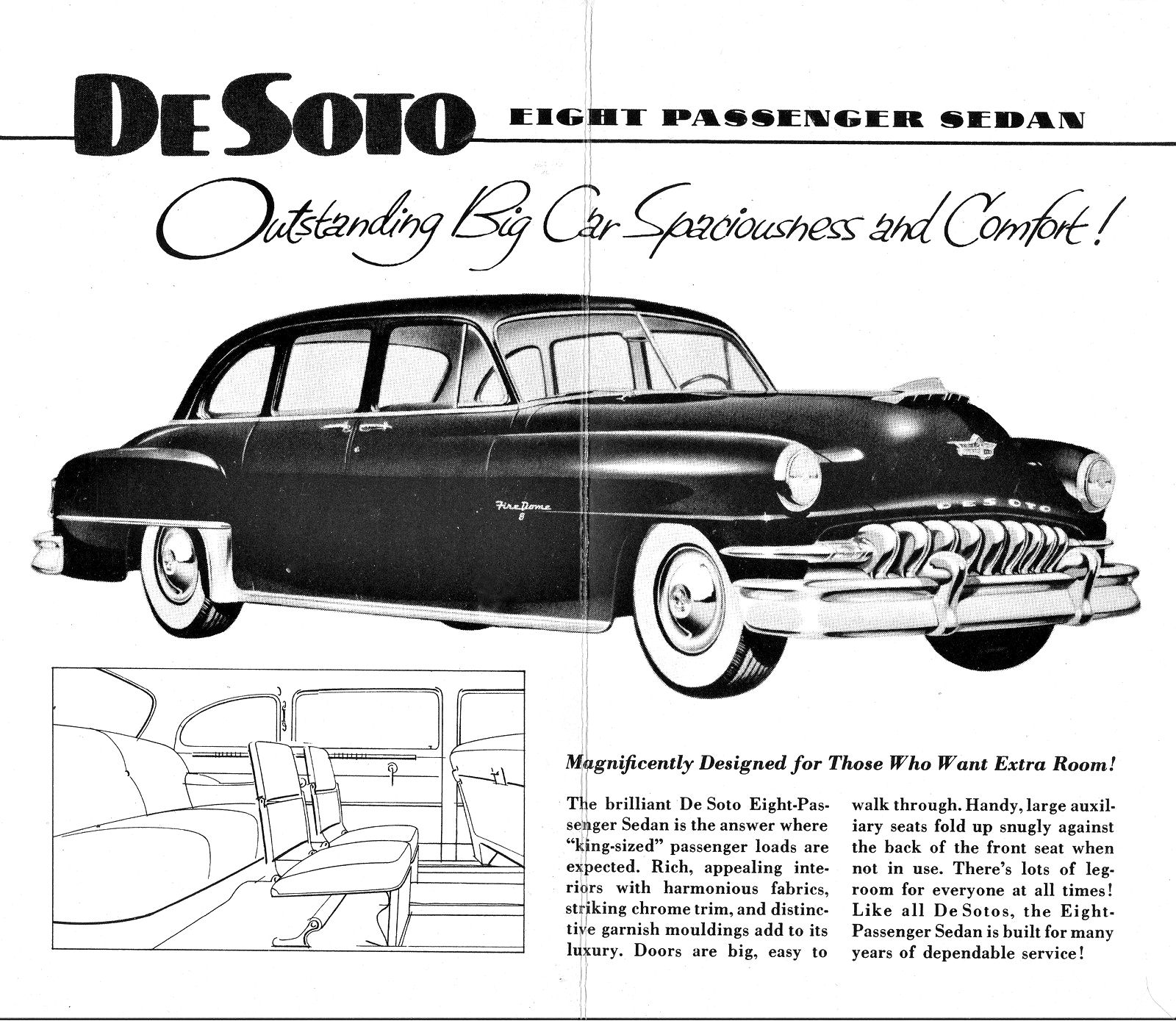 DE SOTO EIGHT PASSENGER SEDAN

Outstanding Big Car Spaciousness and Comfort!

Fire Dome 8

DE SOTO

Magnificently Designed for Those Who Want Extra Room!

The brilliant De Soto Eight-Passenger Sedan is the answer where "king-sized" passenger loads are expected. Rich, appealing interiors with harmonious fabrics, striking chrome trim, and distinctive garnish mouldings add to its luxury. Doors are big, easy to walk through. Handy, large auxiliary seats fold up snugly against the back of the front seat when not in use. There's lots of legroom for everyone at all times! Like all De Sotos, the Eight-Passenger Sedan is built for many years of dependable service!